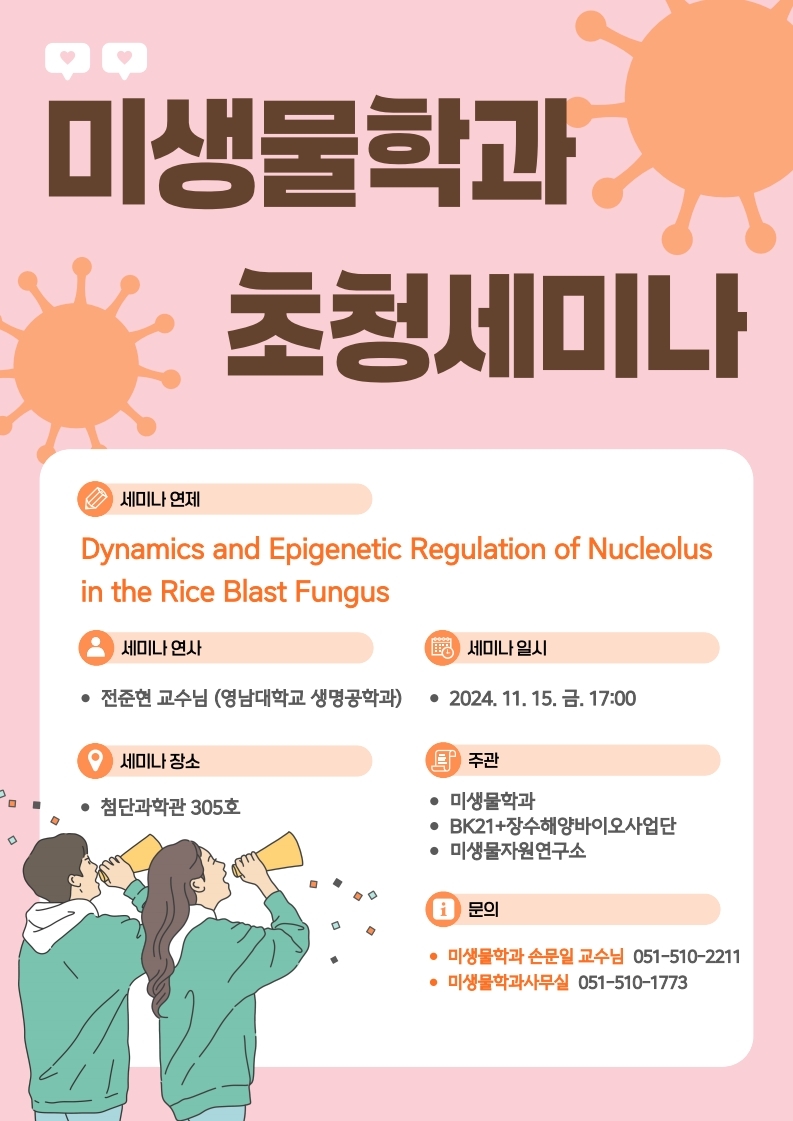 미생물학과
초청세미나

세미나 연제

Dynamics and Epigenetic Regulation of Nucleolus in the Rice Blast Fungus

세미나 연사

• 전준현 교수님 (영남대학교 생명공학과)

세미나 장소

• 첨단과학관 305호

세미나 일시

• 2024. 11. 15. 금. 17:00

주관

• 미생물학과
• BK21+장수해양바이오사업단
• 미생물자원연구소

문의

• 미생물학과 손문일 교수님 051-510-2211
• 미생물학과사무실 051-510-1773